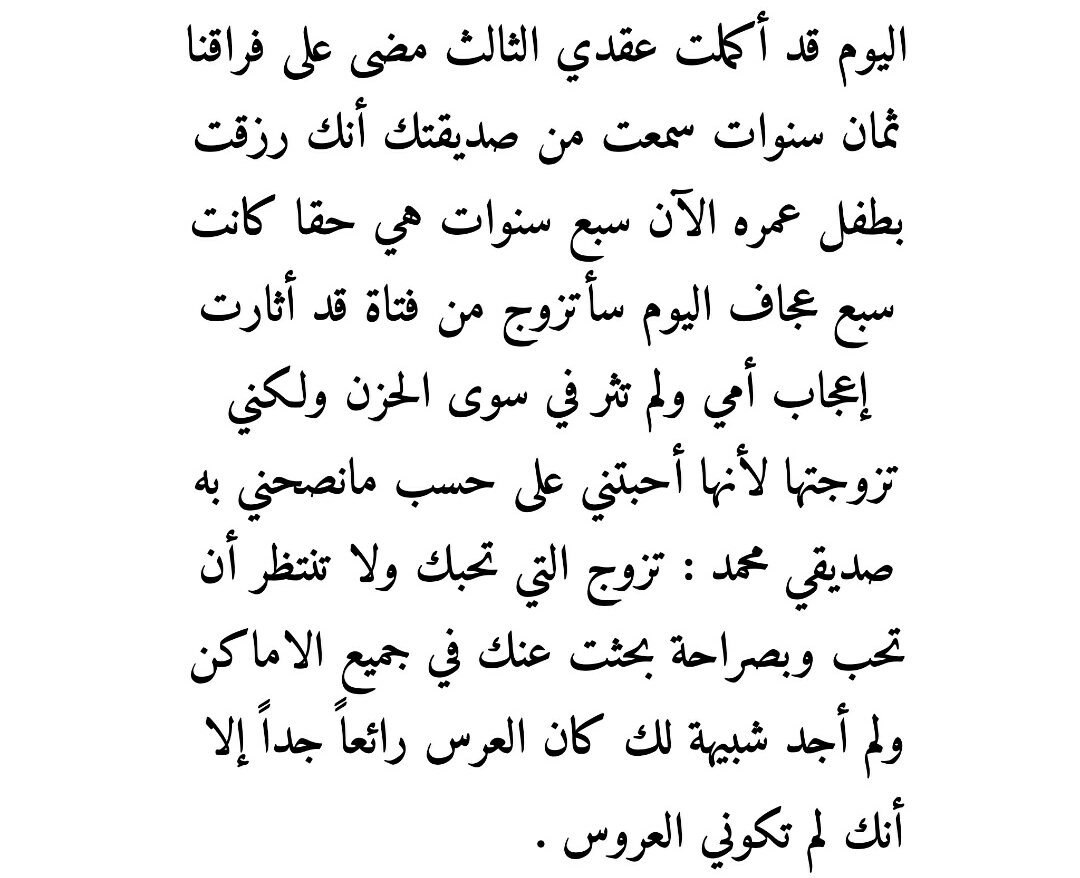 اليوم قد أكملت عقدي الثالث مضى على فراقنا ثمان سنوات سمعت من صديقتك أنك رزقت بطفل عمره الآن سبع سنوات هي حقا كانت سبع عجاف اليوم سأتزوج من فتاة قد أثارت إعجاب أمي ولم تثر في سوى الحزن ولكني تزوجتها لأنها أحبتني على حسب مانصحني به صديقي محمد : تزوج التي تحبك ولا تنتظر أن تحب وبصراحة بحثت عنك في جميع الاماكن ولم أجد شبيهة لك كان العرس رائعاً جداً إلا أنك لم تكوني العروس .